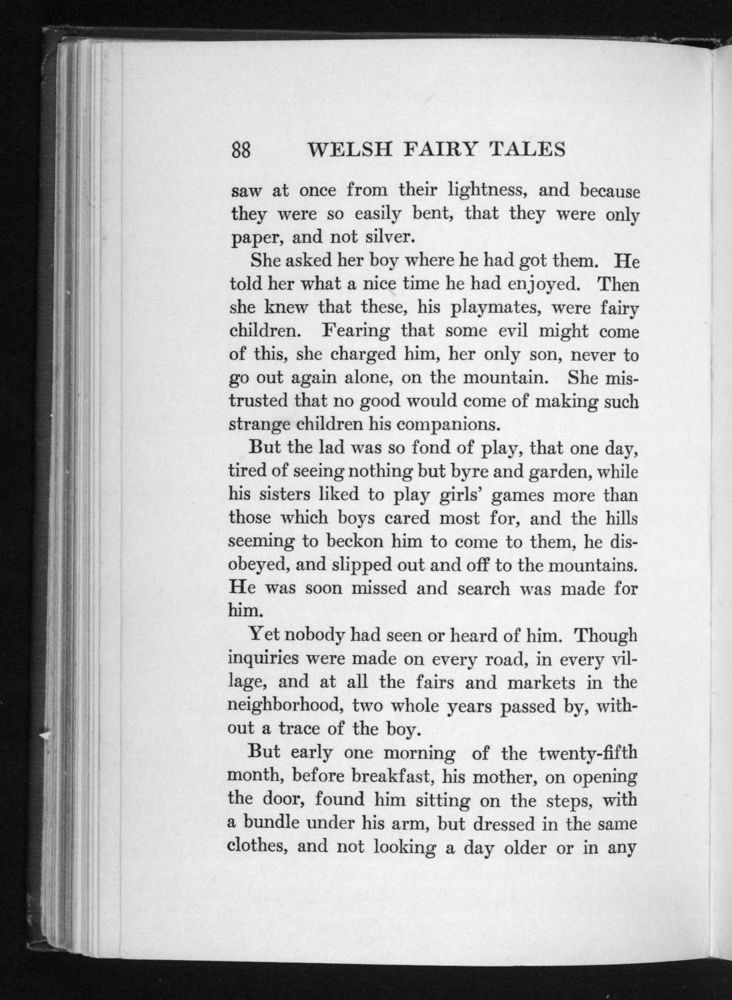 88 WELSH FAIRY TALES

saw at once from their lightness, and because they were so easily bent, that they were only paper, and not silver.

She asked her boy where he had got them. He told her what a nice time he had enjoyed. Then she knew that these, his playmates, were fairy children. Fearing that some evil might come of this, she charged him, her only son, never to go out again alone, on the mountain. She mistrusted that no good would come of making such strange children his companions.

But the lad was so fond of play, that one day, tired of seeing nothing but byre and garden, while his sisters liked to play girls' games more than those which boys cared most for, and the hills seeming to beckon him to come to them, he disobeyed, and slipped out and off to the mountains. He was soon missed and search was made for him.

Yet nobody had seen or heard of him. Though inquiries were made on every road, in every village, and at all the fairs and markets in the neighborhood, two whole years passed by, without a trace of the boy.

But early one morning of the twenty-fifth month, before breakfast, his mother, on opening the door, found him sitting on the steps, with a bundle under his arm, but dressed in the same clothes, and not looking a day older or in any